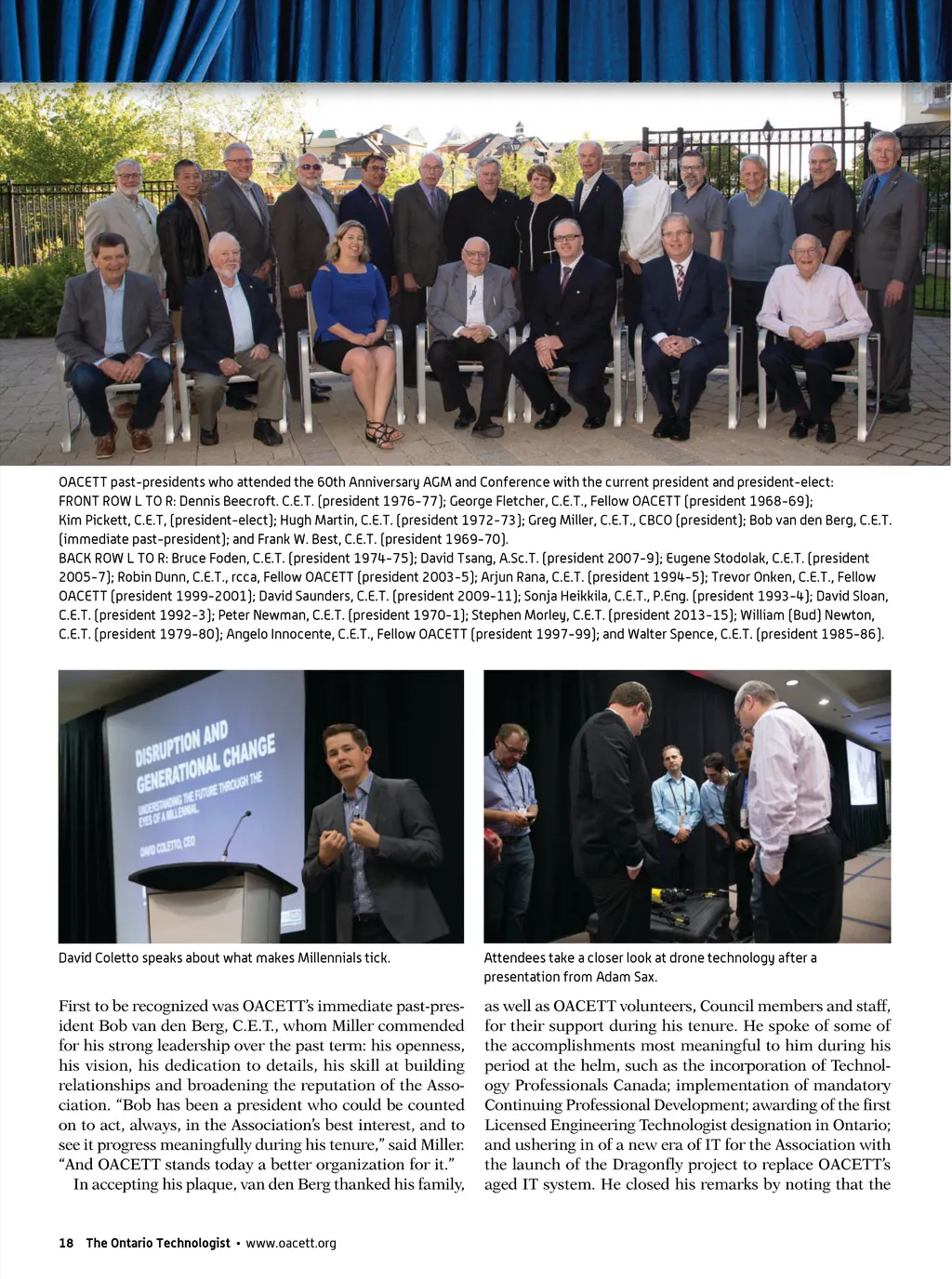 OACETT past-presidents who attended the 60th Anniversary AGM and Conference with the current president and president-elect:
FRONT ROW L TO R: Dennis Beecroft. C.E.T. (president 1976-77); George Fletcher, C.E.T., Fellow OACETT (president 1968-69); Kim Pickett, C.E.T, (president-elect); Hugh Martin, C.E.T. (president 1972-73); Greg Miller, C.E.T., CBCO (president); Bob van den Berg, C.E.T. (immediate past-president); and Frank W. Best, C.E.T. (president 1969-70).
BACK ROW L TO R: Bruce Foden, C.E.T. (president 1974-75); David Tsang, A.Sc.T. (president 2007-9); Eugene Stodolak, C.E.T. (president 2005-7); Robin Dunn, C.E.T., rcca, Fellow OACETT (president 2003-5); Arjun Rana, C.E.T. (president 1994-5); Trevor Onken, C.E.T., Fellow OACETT (president 1999-2001); David Saunders, C.E.T. (president 2009-11); Sonja Heikkila, C.E.T., P.Eng. (president 1993-4); David Sloan, C.E.T. (president 1992-3); Peter Newman, C.E.T. (president 1970-1); Stephen Morley, C.E.T. (president 2013-15); William (Bud) Newton, C.E.T. (president 1979-80); Angelo Innocente, C.E.T., Fellow OACETT (president 1997-99); and Walter Spence, C.E.T. (president 1985-86).

DISRUPTION AND GENERATIONAL CHANGE
UNDERSTANDING THE FUTURE THROUGH THE EYES OF A MILLENNIAL
DAVID COLETTO, CEO

David Coletto speaks about what makes Millennials tick.

Attendees take a closer look at drone technology after a presentation from Adam Sax.

First to be recognized was OACETT's immediate past-president Bob van den Berg, C.E.T., whom Miller commended for his strong leadership over the past term: his openness, his vision, his dedication to details, his skill at building relationships and broadening the reputation of the Association. "Bob has been a president who could be counted on to act, always, in the Association's best interest, and to see it progress meaningfully during his tenure," said Miller. "And OACETT stands today a better organization for it."
In accepting his plaque, van den Berg thanked his family,

as well as OACETT volunteers, Council members and staff, for their support during his tenure. He spoke of some of the accomplishments most meaningful to him during his period at the helm, such as the incorporation of Technology Professionals Canada; implementation of mandatory Continuing Professional Development; awarding of the first Licensed Engineering Technologist designation in Ontario; and ushering in of a new era of IT for the Association with the launch of the Dragonfly project to replace OACETT's aged IT system. He closed his remarks by noting that the

18 The Ontario Technologist • www.oacett.org